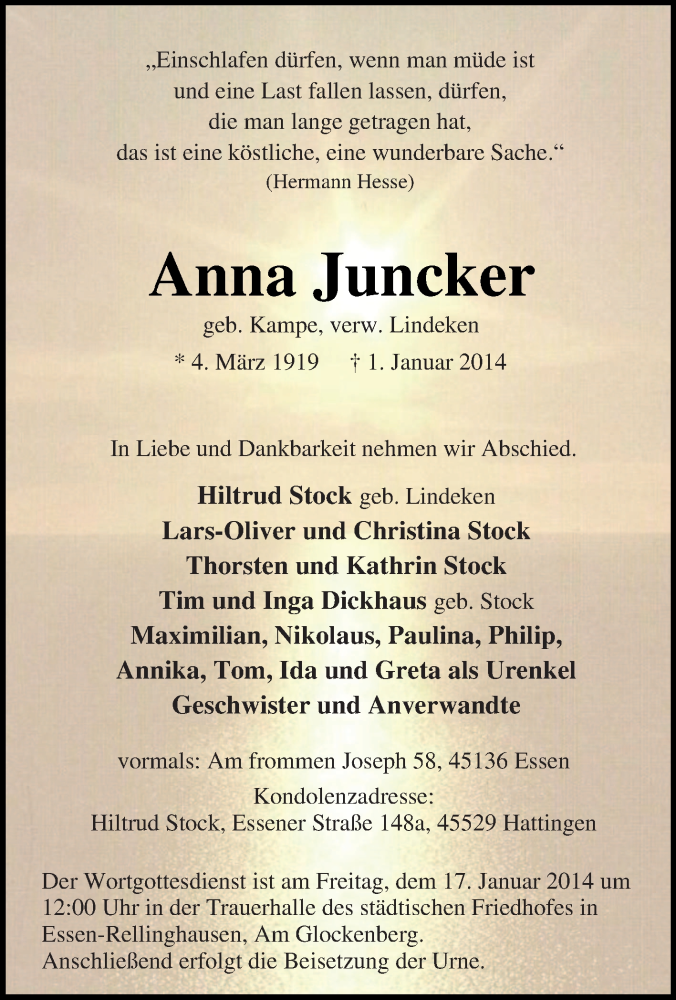 „Einschlafen dürfen, wenn man müde ist
und eine Last fallen lassen, dürfen,
die man lange getragen hat,
das ist eine köstliche, eine wunderbare Sache.“
(Hermann Hesse)

Anna Juncker

geb. Kampe, verw. Lindeken

* 4. März 1919 † 1. Januar 2014

In Liebe und Dankbarkeit nehmen wir Abschied.

Hiltrud Stock geb. Lindeken
Lars-Oliver und Christina Stock
Thorsten und Kathrin Stock
Tim und Inga Dickhaus geb. Stock
Maximilian, Nikolaus, Paulina, Philip,
Annika, Tom, Ida und Greta als Urenkel
Geschwister und Anverwandte

vormals: Am frommen Joseph 58, 45136 Essen
Kondolenzadresse:
Hiltrud Stock, Essener Straße 148a, 45529 Hattingen

Der Wortgottesdienst ist am Freitag, dem 17. Januar 2014 um 12:00 Uhr in der Trauerhalle des städtischen Friedhofes in Essen-Rellinghausen, Am Glockenberg.
Anschließend erfolgt die Beisetzung der Urne.